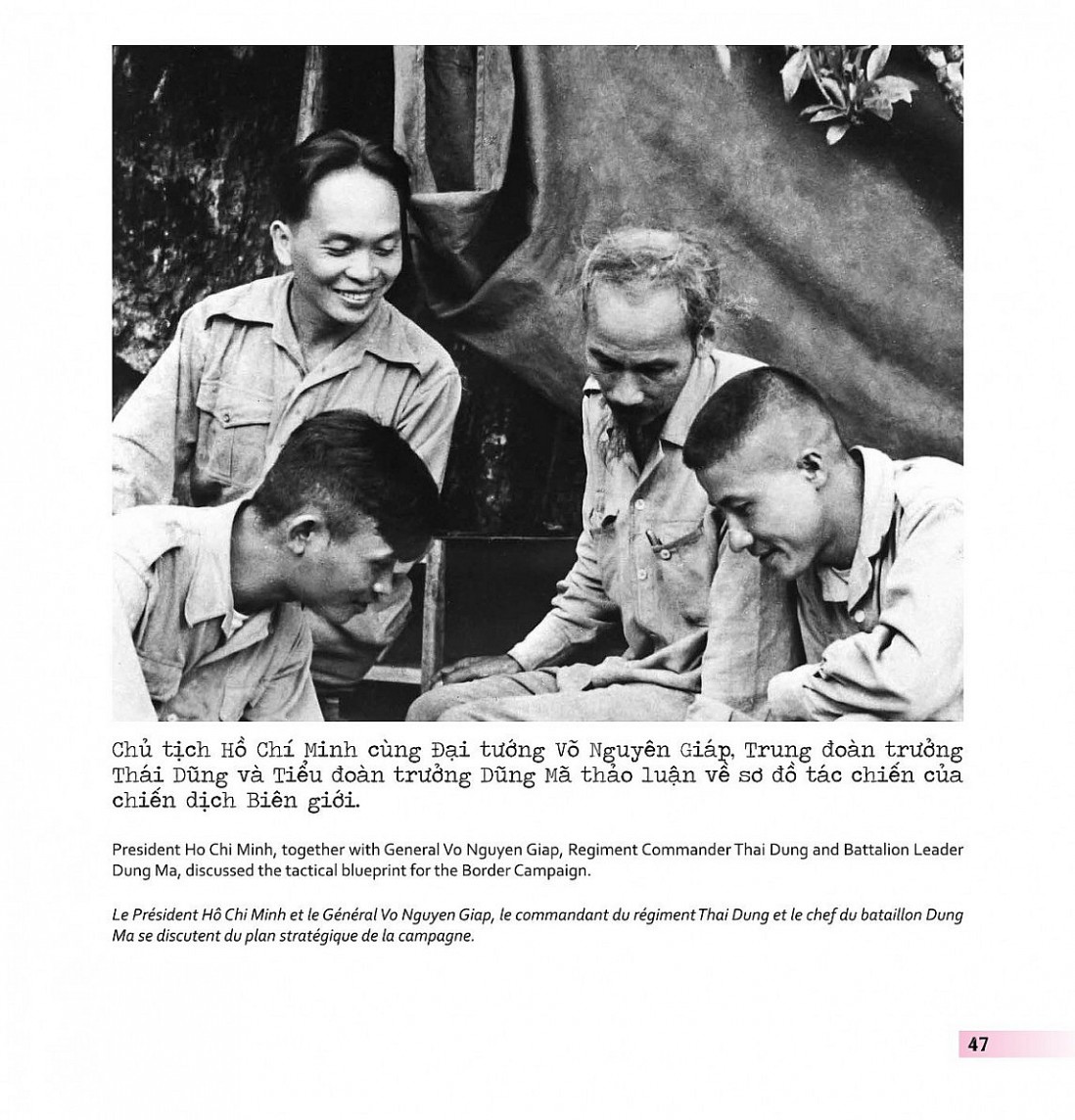 Chủ tịch Hồ Chí Minh cùng Đại tướng Võ Nguyên Giáp, Trung đoàn trưởng Thái Dũng và Tiểu đoàn trưởng Dũng Mã thảo luận về sơ đồ tác chiến của chiến dịch Biên giới.

President Ho Chi Minh, together with General Vo Nguyen Giap, Regiment Commander Thai Dung and Battalion Leader Dung Ma, discussed the tactical blueprint for the Border Campaign.

Le Président Hô Chi Minh et le Général Vo Nguyen Giap, le commandant du régiment Thai Dung et le chef du bataillon Dung Ma se discutent du plan stratégique de la campagne.

47